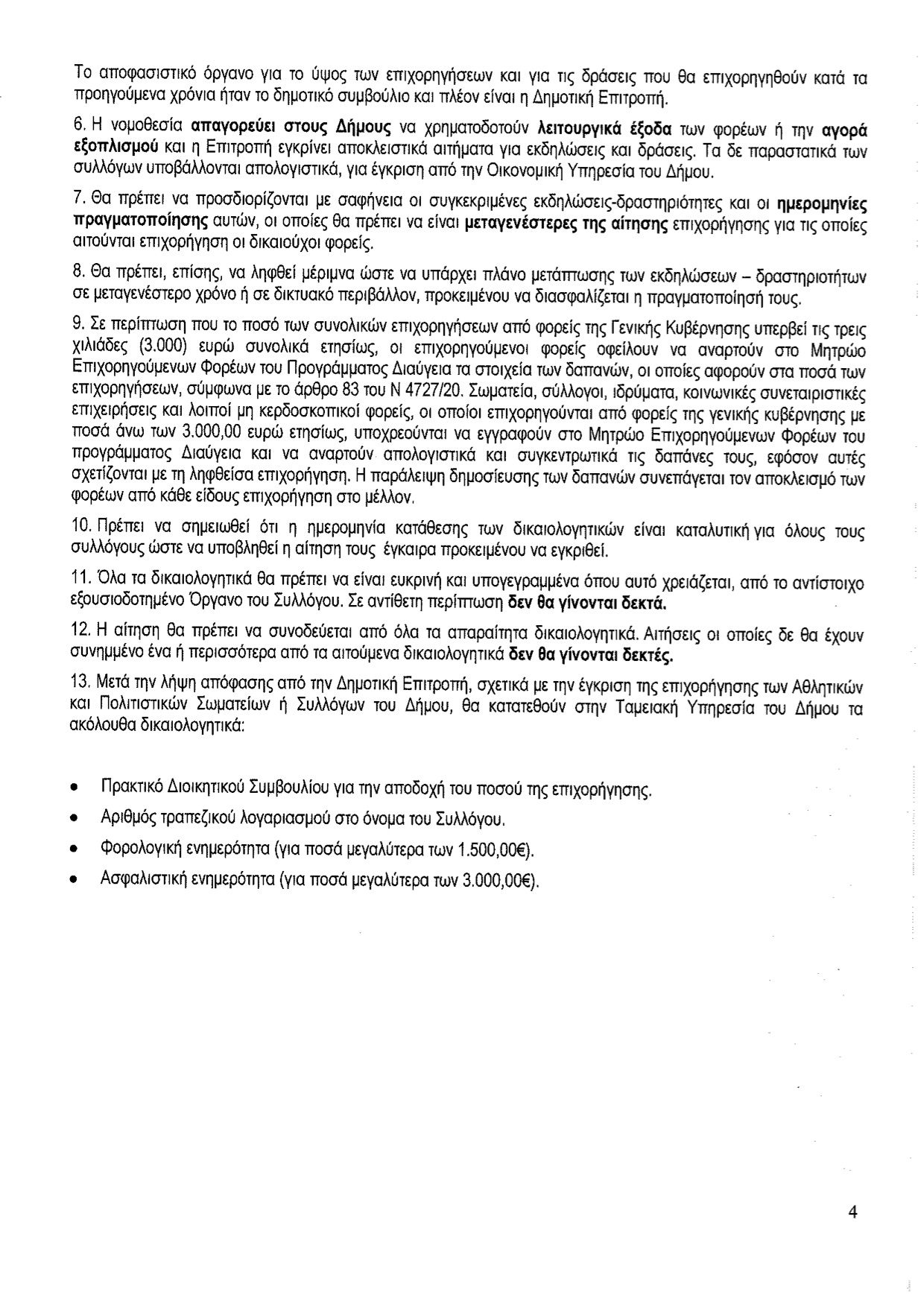 Το αποφασιστικό όργανο για το ύψος των επιχορηγήσεων και για τις δράσεις που θα επιχορηγηθούν κατά τα προηγούμενα χρόνια ήταν το δημοτικό συμβούλιο και πλέον είναι η Δημοτική Επιτροπή.

6. Η νομοθεσία απαγορεύει στους Δήμους να χρηματοδοτούν λειτουργικά έξοδα των φορέων ή την αγορά εξοπλισμού και η Επιτροπή εγκρίνει αποκλειστικά αιτήματα για εκδηλώσεις και δράσεις. Τα δε παραστατικά των συλλόγων υποβάλλονται απολογιστικά, για έγκριση από την Οικονομική Υπηρεσία του Δήμου.

7. Θα πρέπει να προσδιορίζονται με σαφήνεια οι συγκεκριμένες εκδηλώσεις-δραστηριότητες και οι ημερομηνίες πραγματοποίησης αυτών, οι οποίες θα πρέπει να είναι μεταγενέστερες της αίτησης επιχορήγησης για τις οποίες αιτούνται επιχορήγηση οι δικαιούχοι φορείς.

8. Θα πρέπει, επίσης, να ληφθεί μέριμνα ώστε να υπάρχει πλάνο μετάπτωσης των εκδηλώσεων – δραστηριοτήτων σε μεταγενέστερο χρόνο ή σε δικτυακό περιβάλλον, προκειμένου να διασφαλίζεται η πραγματοποίησή τους.

9. Σε περίπτωση που το ποσό των συνολικών επιχορηγήσεων από φορείς της Γενικής Κυβέρνησης υπερβεί τις τρεις χιλιάδες (3.000) ευρώ συνολικά ετησίως, οι επιχορηγούμενοι φορείς οφείλουν να αναρτούν στο Μητρώο Επιχορηγούμενων Φορέων του Προγράμματος Διαύγεια τα στοιχεία των δαπανών, οι οποίες αφορούν στα ποσά των επιχορηγήσεων, σύμφωνα με το άρθρο 83 του Ν 4727/20. Σωματεία, σύλλογοι, ιδρύματα, κοινωνικές συνεταιριστικές επιχειρήσεις και λοιποί μη κερδοσκοπικοί φορείς, οι οποίοι επιχορηγούνται από φορείς της γενικής κυβέρνησης με ποσά άνω των 3.000,00 ευρώ ετησίως, υποχρεούνται να εγγραφούν στο Μητρώο Επιχορηγούμενων Φορέων του προγράμματος Διαύγεια και να αναρτούν απολογιστικά και συγκεντρωτικά τις δαπάνες τους, εφόσον αυτές σχετίζονται με τη ληφθείσα επιχορήγηση. Η παράλειψη δημοσίευσης των δαπανών συνεπάγεται τον αποκλεισμό των φορέων από κάθε είδους επιχορήγηση στο μέλλον.

10. Πρέπει να σημειωθεί ότι η ημερομηνία κατάθεσης των δικαιολογητικών είναι καταλυτική για όλους τους συλλόγους ώστε να υποβληθεί η αίτηση τους έγκαιρα προκειμένου να εγκριθεί.

11. Όλα τα δικαιολογητικά θα πρέπει να είναι ευκρινή και υπογεγραμμένα όπου αυτό χρειάζεται, από το αντίστοιχο εξουσιοδοτημένο Όργανο του Συλλόγου. Σε αντίθετη περίπτωση δεν θα γίνονται δεκτά.

12. Η αίτηση θα πρέπει να συνοδεύεται από όλα τα απαραίτητα δικαιολογητικά. Αιτήσεις οι οποίες δε θα έχουν συνημμένο ένα ή περισσότερα από τα αιτούμενα δικαιολογητικά δεν θα γίνονται δεκτές.

13. Μετά την λήψη απόφασης από την Δημοτική Επιτροπή, σχετικά με την έγκριση της επιχορήγησης των Αθλητικών και Πολιτιστικών Σωματείων ή Συλλόγων του Δήμου, θα κατατεθούν στην Ταμειακή Υπηρεσία του Δήμου τα ακόλουθα δικαιολογητικά:

• Πρακτικό Διοικητικού Συμβουλίου για την αποδοχή του ποσού της επιχορήγησης.
• Αριθμός τραπεζικού λογαριασμού στο όνομα του Συλλόγου.
• Φορολογική ενημερότητα (για ποσά μεγαλύτερα των 1.500,00€).
• Ασφαλιστική ενημερότητα (για ποσά μεγαλύτερα των 3.000,00€).

4